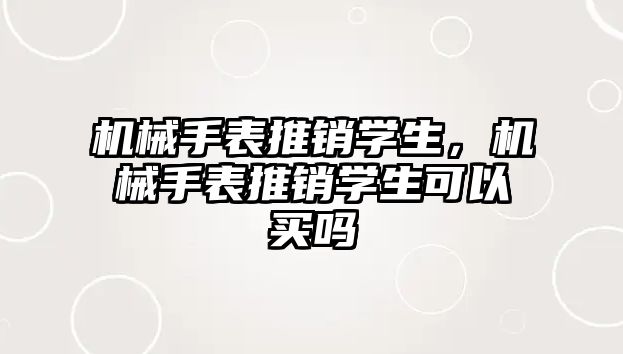 机械手表推销学生，机械手表推销学生可以买吗